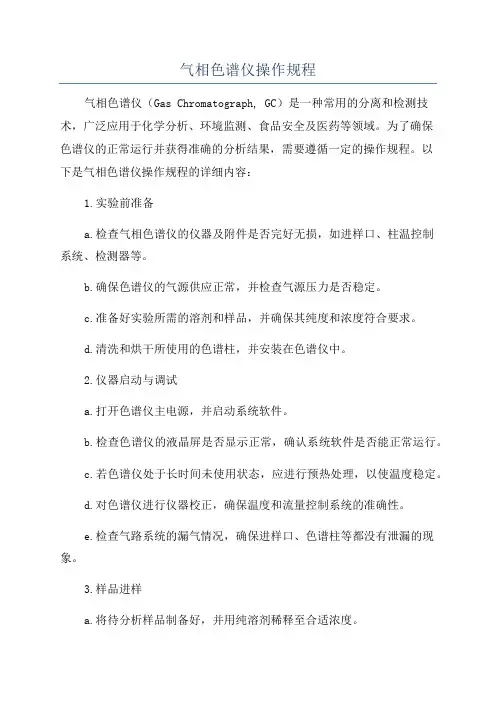 气相色谱仪操作规程

气相色谱仪（Gas Chromatograph, GC）是一种常用的分离和检测技术，广泛应用于化学分析、环境监测、食品安全及医药等领域。为了确保色谱仪的正常运行并获得准确的分析结果，需要遵循一定的操作规程。以下是气相色谱仪操作规程的详细内容：

1.实验前准备

a.检查气相色谱仪的仪器及附件是否完好无损，如进样口、柱温控制系统、检测器等。

b.确保色谱仪的气源供应正常，并检查气源压力是否稳定。

c.准备好实验所需的溶剂和样品，并确保其纯度和浓度符合要求。

d.清洗和烘干所使用的色谱柱，并安装在色谱仪中。

2.仪器启动与调试

a.打开色谱仪主电源，并启动系统软件。

b.检查色谱仪的液晶屏是否显示正常，确认系统软件是否能正常运行。

c.若色谱仪处于长时间未使用状态，应进行预热处理，以使温度稳定。

d.对色谱仪进行仪器校正，确保温度和流量控制系统的准确性。

e.检查气路系统的漏气情况，确保进样口、色谱柱等都没有泄漏的现象。

3.样品进样

a.将待分析样品制备好，并用纯溶剂稀释至合适浓度。